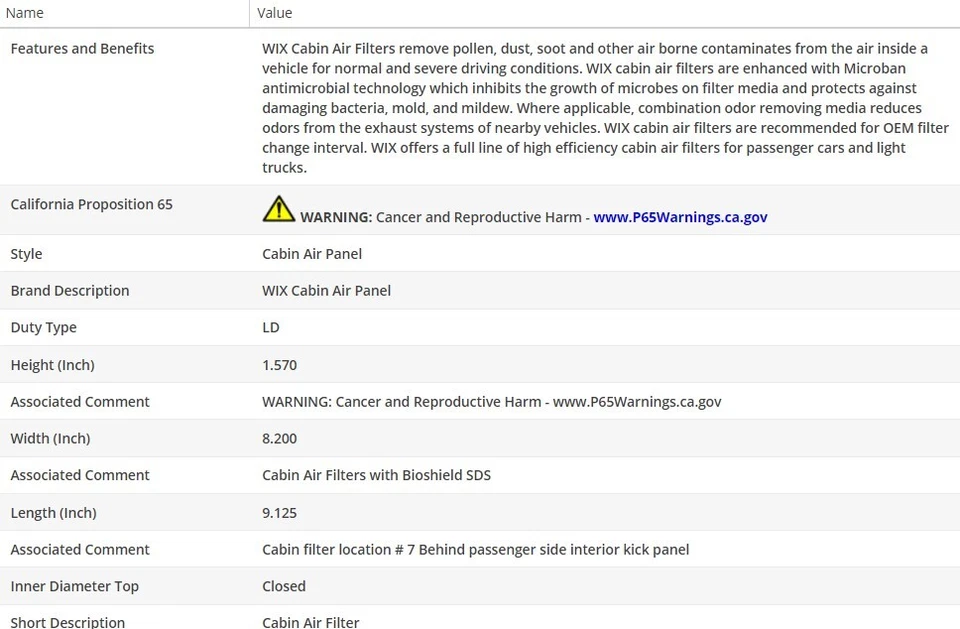 | Name | Value |
|---|---|
| Features and Benefits | WIX Cabin Air Filters remove pollen, dust, soot and other air borne contaminates from the air inside a vehicle for normal and severe driving conditions. WIX cabin air filters are enhanced with Microban antimicrobial technology which inhibits the growth of microbes on filter media and protects against damaging bacteria, mold, and mildew. Where applicable, combination odor removing media reduces odors from the exhaust systems of nearby vehicles. WIX cabin air filters are recommended for OEM filter change interval. WIX offers a full line of high efficiency cabin air filters for passenger cars and light trucks. |
| California Proposition 65 | WARNING: Cancer and Reproductive Harm - www.P65Warnings.ca.gov |
| Style | Cabin Air Panel |
| Brand Description | WIX Cabin Air Panel |
| Duty Type | LD |
| Height (Inch) | 1.570 |
| Associated Comment | WARNING: Cancer and Reproductive Harm - www.P65Warnings.ca.gov |
| Width (Inch) | 8.200 |
| Associated Comment | Cabin Air Filters with Bioshield SDS |
| Length (Inch) | 9.125 |
| Associated Comment | Cabin filter location # 7 Behind passenger side interior kick panel |
| Inner Diameter Top | Closed |
| Short Description | Cabin Air Filter |